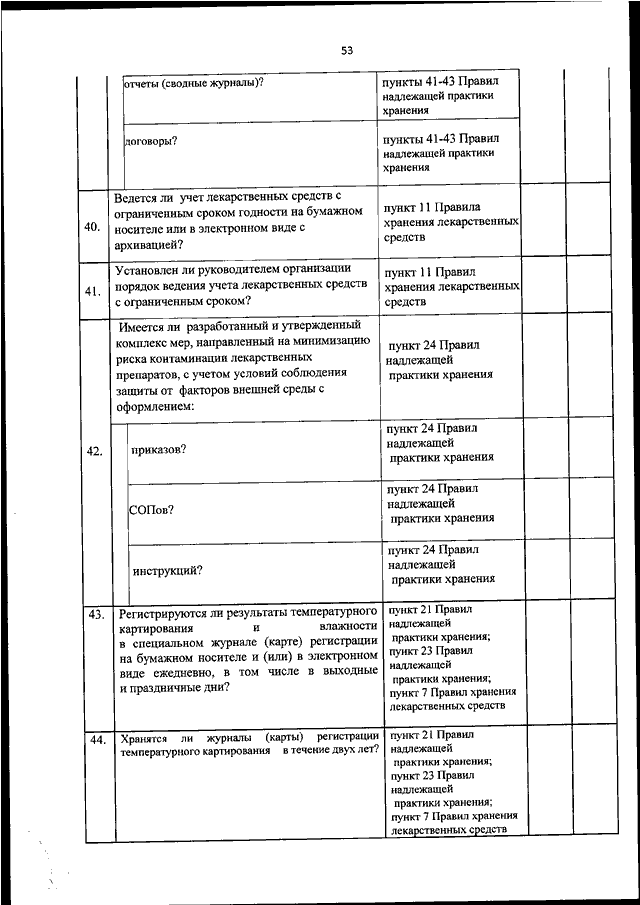 53

|  |  |  |  |  |
|---|---|---|---|---|
|  | отчеты (сводные журналы)? | пункты 41-43 Правил надлежащей практики хранения |  |  |
|  | договоры? | пункты 41-43 Правил надлежащей практики хранения |  |  |
| 40. | Ведется ли учет лекарственных средств с ограниченным сроком годности на бумажном носителе или в электронном виде с архивацией? | пункт 11 Правила хранения лекарственных средств |  |  |
| 41. | Установлен ли руководителем организации порядок ведения учета лекарственных средств с ограниченным сроком? | пункт 11 Правил хранения лекарственных средств |  |  |
| 42. | Имеется ли разработанный и утвержденный комплекс мер, направленный на минимизацию риска контаминации лекарственных препаратов, с учетом условий соблюдения защиты от факторов внешней среды с оформлением: | пункт 24 Правил надлежащей практики хранения |  |  |
|  | приказов? | пункт 24 Правил надлежащей практики хранения |  |  |
|  | СОПов? | пункт 24 Правил надлежащей практики хранения |  |  |
|  | инструкций? | пункт 24 Правил надлежащей практики хранения |  |  |
| 43. | Регистрируются ли результаты температурного картирования и влажности в специальном журнале (карте) регистрации на бумажном носителе и (или) в электронном виде ежедневно, в том числе в выходные и праздничные дни? | пункт 21 Правил надлежащей практики хранения; пункт 23 Правил надлежащей практики хранения; пункт 7 Правил хранения лекарственных средств |  |  |
| 44. | Хранятся ли журналы (карты) регистрации температурного картирования в течение двух лет? | пункт 21 Правил надлежащей практики хранения; пункт 23 Правил надлежащей практики хранения; пункт 7 Правил хранения лекарственных средств |  |  |